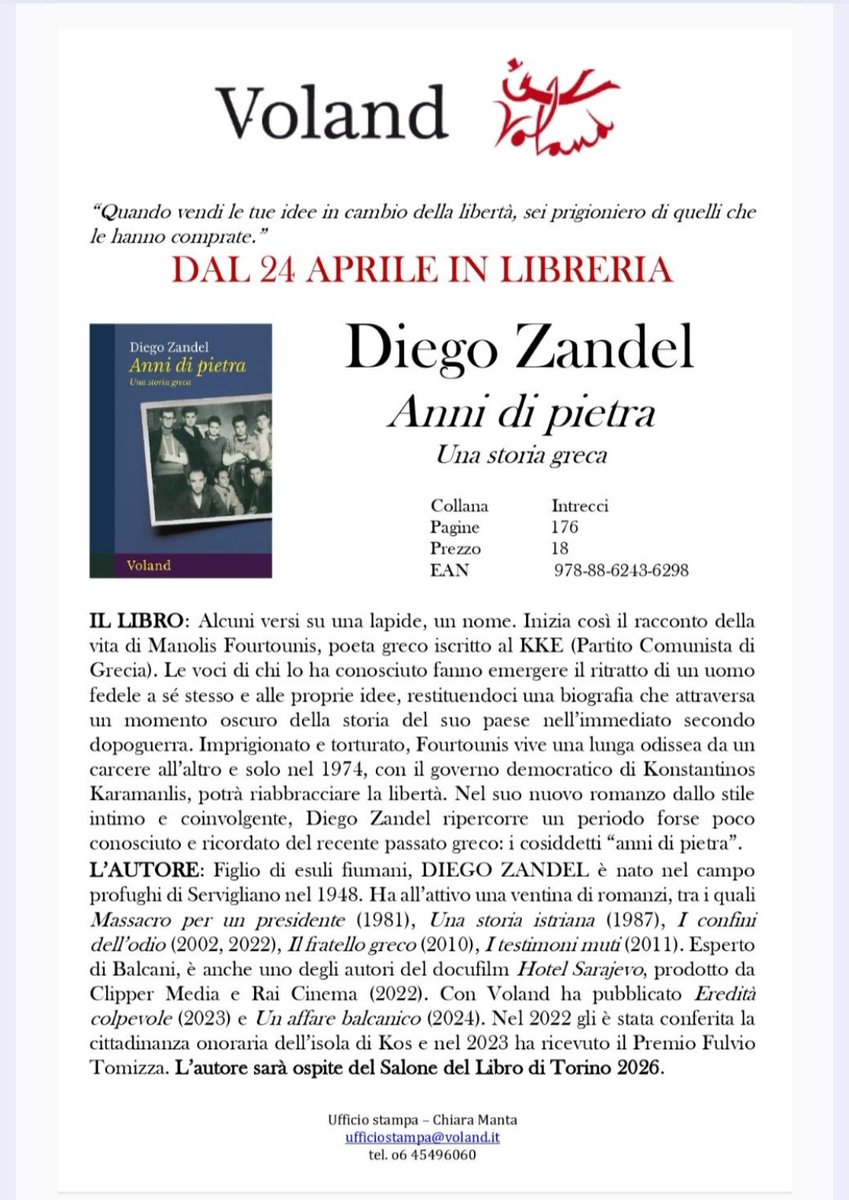 Voland

"Quando vendi le tue idee in cambio della libertà, sei prigioniero di quelli che le hanno comprate."

DAL 24 APRILE IN LIBRERIA

Diego Zandel
Anni di pietra
Una storia greca
Voland

Diego Zandel
Anni di pietra
Una storia greca

| Collana | Intrecci |
|---|---|
| Pagine | 176 |
| Prezzo | 18 |
| EAN | 978-88-6243-6298 |

IL LIBRO: Alcuni versi su una lapide, un nome. Inizia così il racconto della vita di Manolis Fourtounis, poeta greco iscritto al KKE (Partito Comunista di Grecia). Le voci di chi lo ha conosciuto fanno emergere il ritratto di un uomo fedele a sé stesso e alle proprie idee, restituendoci una biografia che attraversa un momento oscuro della storia del suo paese nell'immediato secondo dopoguerra. Imprigionato e torturato, Fourtounis vive una lunga odissea da un carcere all'altro e solo nel 1974, con il governo democratico di Konstantinos Karamanlis, potrà riabbracciare la libertà. Nel suo nuovo romanzo dallo stile intimo e coinvolgente, Diego Zandel ripercorre un periodo forse poco conosciuto e ricordato del recente passato greco: i cosiddetti "anni di pietra".
L'AUTORE: Figlio di esuli fiumani, DIEGO ZANDEL è nato nel campo profughi di Servigliano nel 1948. Ha all'attivo una ventina di romanzi, tra i quali Massacro per un presidente (1981), Una storia istriana (1987), I confini dell'odio (2002, 2022), Il fratello greco (2010), I testimoni muti (2011). Esperto di Balcani, è anche uno degli autori del docufilm Hotel Sarajevo, prodotto da Clipper Media e Rai Cinema (2022). Con Voland ha pubblicato Eredità colpevole (2023) e Un affare balcanico (2024). Nel 2022 gli è stata conferita la cittadinanza onoraria dell'isola di Kos e nel 2023 ha ricevuto il Premio Fulvio Tomizza. L'autore sarà ospite del Salone del Libro di Torino 2026.

Ufficio stampa – Chiara Manta
ufficiostampa@voland.it
tel. 06 45496060